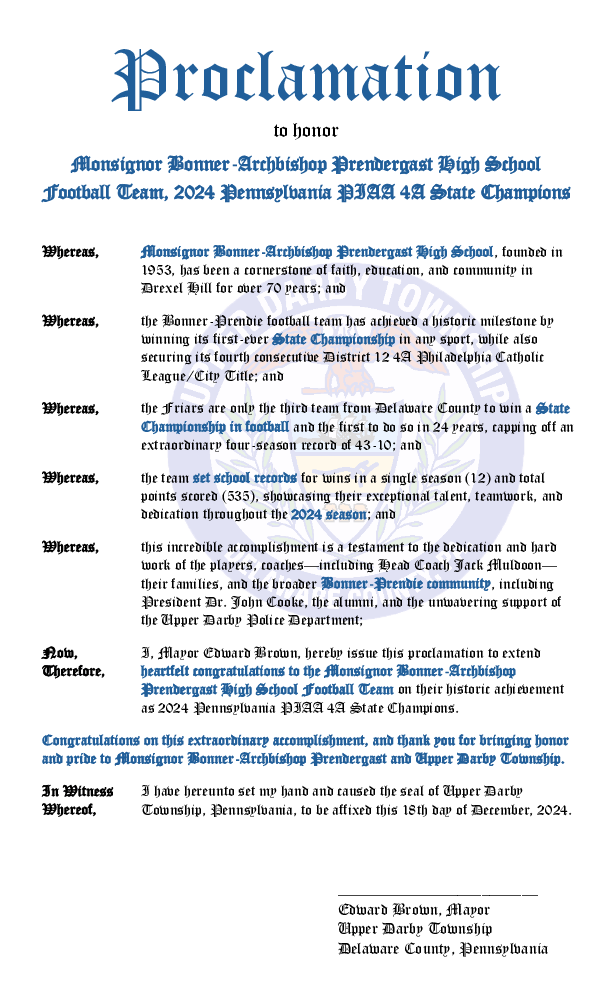 Proclamation

to honor

Monsignor Bonner-Archbishop Prendergast High School Football Team, 2024 Pennsylvania PIAA 4A State Champions

Whereas, Monsignor Bonner-Archbishop Prendergast High School, founded in 1953, has been a cornerstone of faith, education, and community in Drexel Hill for over 70 years; and

Whereas, the Bonner-Prendie football team has achieved a historic milestone by winning its first-ever State Championship in any sport, while also securing its fourth consecutive District 12 4A Philadelphia Catholic League/City Title; and

Whereas, the Friars are only the third team from Delaware County to win a State Championship in football and the first to do so in 24 years, capping off an extraordinary four-season record of 43-10; and

Whereas, the team set school records for wins in a single season (12) and total points scored (535), showcasing their exceptional talent, teamwork, and dedication throughout the 2024 season; and

Whereas, this incredible accomplishment is a testament to the dedication and hard work of the players, coaches—including Head Coach Jack Muldoon—their families, and the broader Bonner-Prendie community, including President Dr. John Cooke, the alumni, and the unwavering support of the Upper Darby Police Department;

Now, Therefore, I, Mayor Edward Brown, hereby issue this proclamation to extend heartfelt congratulations to the Monsignor Bonner-Archbishop Prendergast High School Football Team on their historic achievement as 2024 Pennsylvania PIAA 4A State Champions.

Congratulations on this extraordinary accomplishment, and thank you for bringing honor and pride to Monsignor Bonner-Archbishop Prendergast and Upper Darby Township.

In Witness Whereof, I have hereunto set my hand and caused the seal of Upper Darby Township, Pennsylvania, to be affixed this 18th day of December, 2024.

Edward Brown, Mayor
Upper Darby Township
Delaware County, Pennsylvania